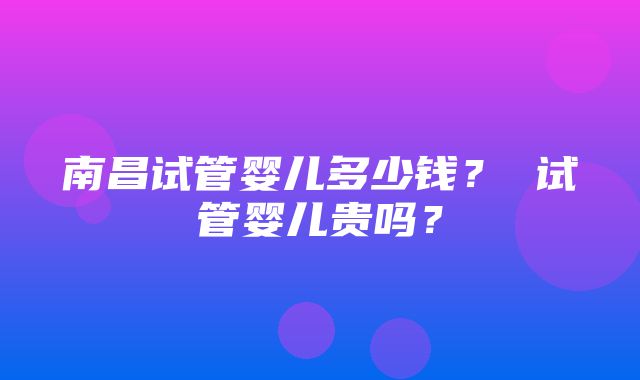 南昌试管婴儿多少钱？ 试管婴儿贵吗？